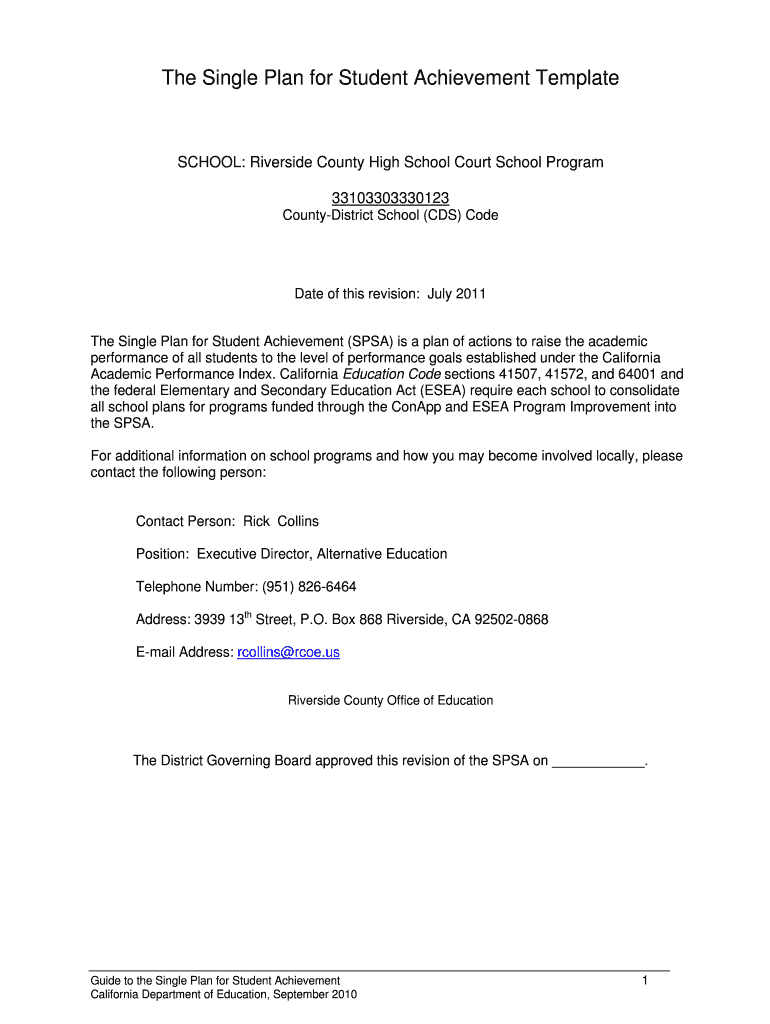 The Single Plan for Student Achievement Template

SCHOOL: Riverside County High School Court School Program

33103303330123
County-District School (CDS) Code

Date of this revision: July 2011

The Single Plan for Student Achievement (SPSA) is a plan of actions to raise the academic performance of all students to the level of performance goals established under the California Academic Performance Index. California Education Code sections 41507, 41572, and 64001 and the federal Elementary and Secondary Education Act (ESEA) require each school to consolidate all school plans for programs funded through the ConApp and ESEA Program Improvement into the SPSA.

For additional information on school programs and how you may become involved locally, please contact the following person:

Contact Person: Rick Collins

Position: Executive Director, Alternative Education

Telephone Number: (951) 826-6464

Address: 3939 13$^{th}$ Street, P.O. Box 868 Riverside, CA 92502-0868

E-mail Address: rcollins@rcoe.us

Riverside County Office of Education

The District Governing Board approved this revision of the SPSA on ____________.

Guide to the Single Plan for Student Achievement
California Department of Education, September 2010

1